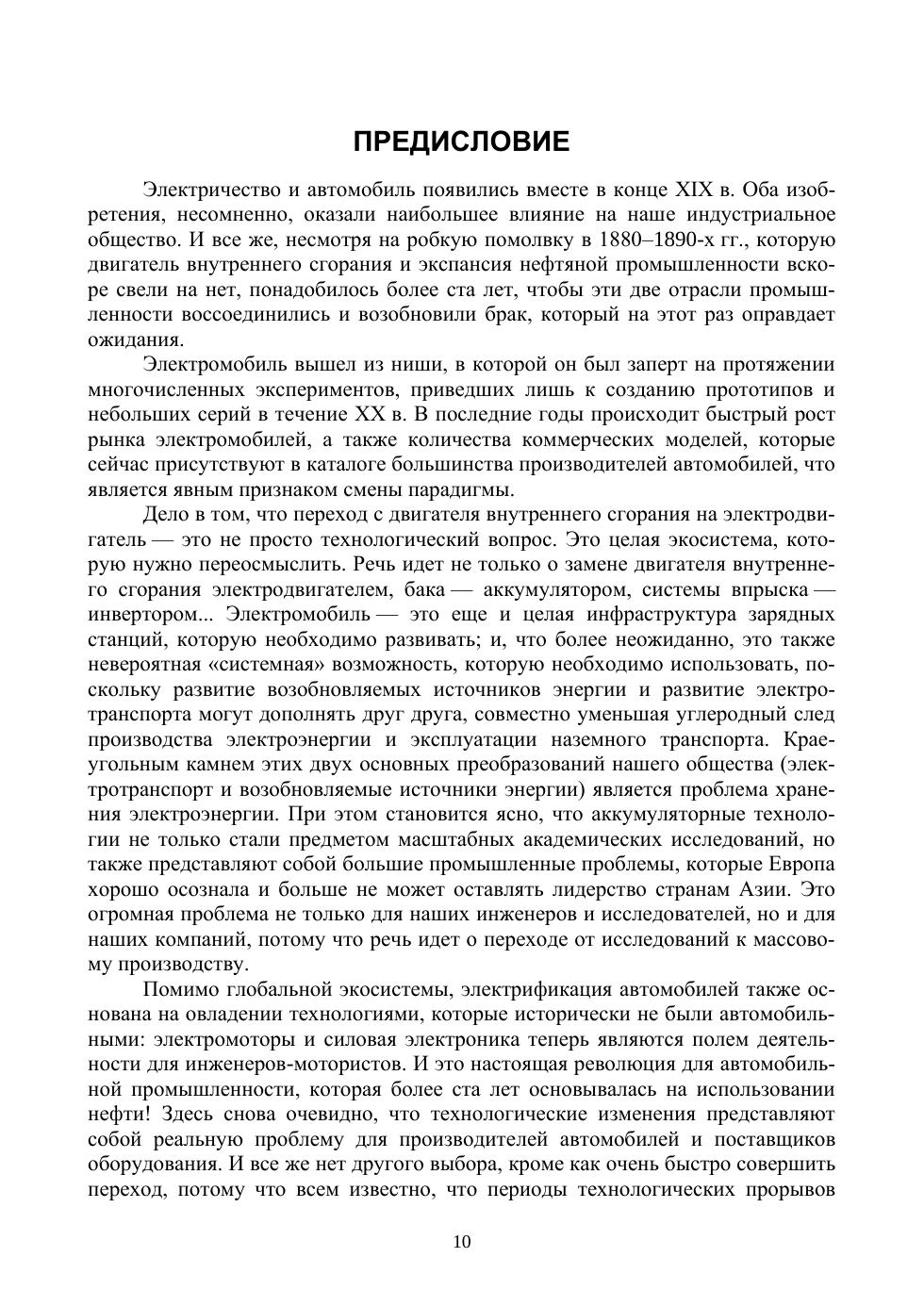 ПРЕДИСЛОВИЕ

Электричество и автомобиль появились вместе в конце XIX в. Оба изобретения, несомненно, оказали наибольшее влияние на наше индустриальное общество. И все же, несмотря на робкую помолвку в 1880–1890-х гг., которую двигатель внутреннего сгорания и экспансия нефтяной промышленности вскоре свели на нет, понадобилось более ста лет, чтобы эти две отрасли промышленности воссоединились и возобновили брак, который на этот раз оправдает ожидания.

Электромобиль вышел из ниши, в которой он был заперт на протяжении многочисленных экспериментов, приведших лишь к созданию прототипов и небольших серий в течение XX в. В последние годы происходит быстрый рост рынка электромобилей, а также количества коммерческих моделей, которые сейчас присутствуют в каталоге большинства производителей автомобилей, что является явным признаком смены парадигмы.

Дело в том, что переход с двигателя внутреннего сгорания на электродвигатель — это не просто технологический вопрос. Это целая экосистема, которую нужно переосмыслить. Речь идет не только о замене двигателя внутреннего сгорания электродвигателем, бака — аккумулятором, системы впрыска — инвертором... Электромобиль — это еще и целая инфраструктура зарядных станций, которую необходимо развивать; и, что более неожиданно, это также невероятная «системная» возможность, которую необходимо использовать, поскольку развитие возобновляемых источников энергии и развитие электротранспорта могут дополнять друг друга, совместно уменьшая углеродный след производства электроэнергии и эксплуатации наземного транспорта. Краеугольным камнем этих двух основных преобразований нашего общества (электротранспорт и возобновляемые источники энергии) является проблема хранения электроэнергии. При этом становится ясно, что аккумуляторные технологии не только стали предметом масштабных академических исследований, но также представляют собой большие промышленные проблемы, которые Европа хорошо осознала и больше не может оставлять лидерство странам Азии. Это огромная проблема не только для наших инженеров и исследователей, но и для наших компаний, потому что речь идет о переходе от исследований к массовому производству.

Помимо глобальной экосистемы, электрификация автомобилей также основана на овладении технологиями, которые исторически не были автомобильными: электромоторы и силовая электроника теперь являются полем деятельности для инженеров-мотористов. И это настоящая революция для автомобильной промышленности, которая более ста лет основывалась на использовании нефти! Здесь снова очевидно, что технологические изменения представляют собой реальную проблему для производителей автомобилей и поставщиков оборудования. И все же нет другого выбора, кроме как очень быстро совершить переход, потому что всем известно, что периоды технологических прорывов

10